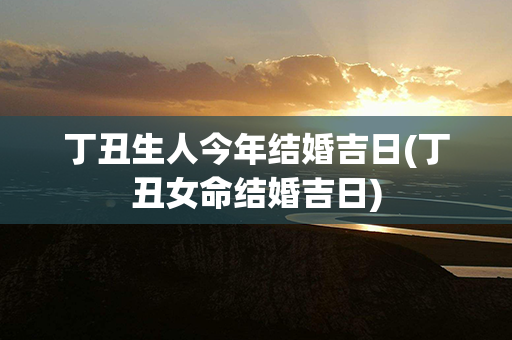 丁丑生人今年结婚吉日(丁丑女命结婚吉日)